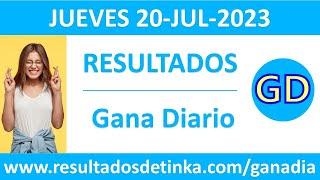 JUEVES 20-JUL-2023

RESULTADOS

Gana Diario

GD

www.resultadosdetinka.com/ganadia